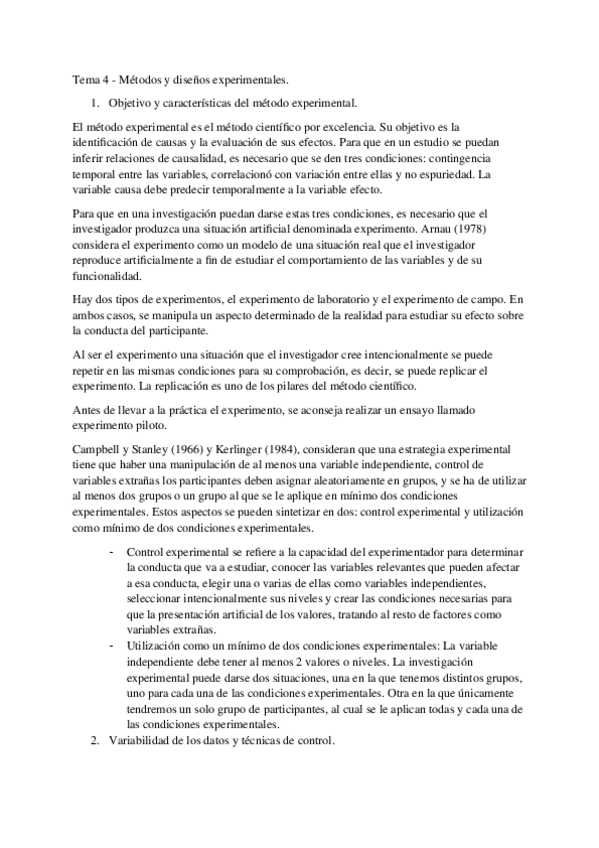 Tema 4 - Métodos y diseños experimentales.

1. Objetivo y características del método experimental.

El método experimental es el método científico por excelencia. Su objetivo es la identificación de causas y la evaluación de sus efectos. Para que en un estudio se puedan inferir relaciones de causalidad, es necesario que se den tres condiciones: contingencia temporal entre las variables, correlacionó con variación entre ellas y no espuriedad. La variable causa debe predecir temporalmente a la variable efecto.

Para que en una investigación puedan darse estas tres condiciones, es necesario que el investigador produzca una situación artificial denominada experimento. Arnau (1978) considera el experimento como un modelo de una situación real que el investigador reproduce artificialmente a fin de estudiar el comportamiento de las variables y de su funcionalidad.

Hay dos tipos de experimentos, el experimento de laboratorio y el experimento de campo. En ambos casos, se manipula un aspecto determinado de la realidad para estudiar su efecto sobre la conducta del participante.

Al ser el experimento una situación que el investigador cree intencionalmente se puede repetir en las mismas condiciones para su comprobación, es decir, se puede replicar el experimento. La replicación es uno de los pilares del método científico.

Antes de llevar a la práctica el experimento, se aconseja realizar un ensayo llamado experimento piloto.

Campbell y Stanley (1966) y Kerlinger (1984), consideran que una estrategia experimental tiene que haber una manipulación de al menos una variable independiente, control de variables extrañas los participantes deben asignar aleatoriamente en grupos, y se ha de utilizar al menos dos grupos o un grupo al que se le aplique en mínimo dos condiciones experimentales. Estos aspectos se pueden sintetizar en dos: control experimental y utilización como mínimo de dos condiciones experimentales.

- Control experimental se refiere a la capacidad del experimentador para determinar la conducta que va a estudiar, conocer las variables relevantes que pueden afectar a esa conducta, elegir una o varias de ellas como variables independientes, seleccionar intencionalmente sus niveles y crear las condiciones necesarias para que la presentación artificial de los valores, tratando al resto de factores como variables extrañas.
- Utilización como un mínimo de dos condiciones experimentales: La variable independiente debe tener al menos 2 valores o niveles. La investigación experimental puede darse dos situaciones, una en la que tenemos distintos grupos, uno para cada una de las condiciones experimentales. Otra en la que únicamente tendremos un solo grupo de participantes, al cual se le aplican todas y cada una de las condiciones experimentales.

2. Variabilidad de los datos y técnicas de control.